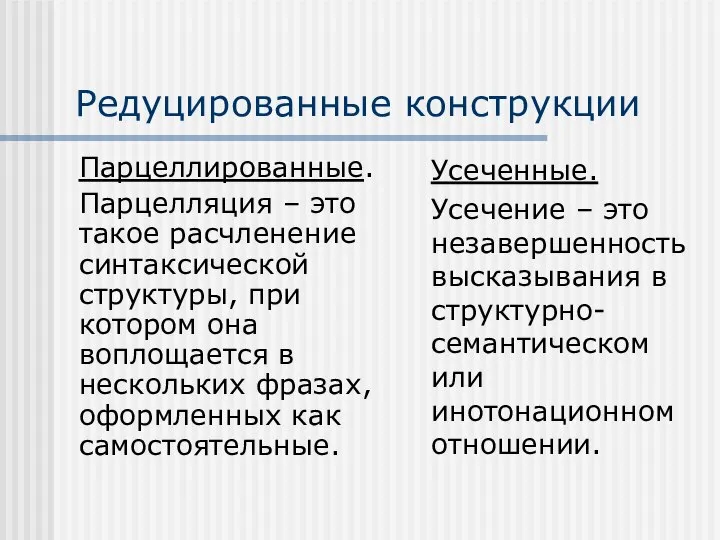 Редуцированные конструкции

Парцеллированные.

Парцелляция – это такое расчленение синтаксической структуры, при котором она воплощается в нескольких фразах, оформленных как самостоятельные.

Усеченные.

Усечение – это незавершенность высказывания в структурно-семантическом или инотонационном отношении.